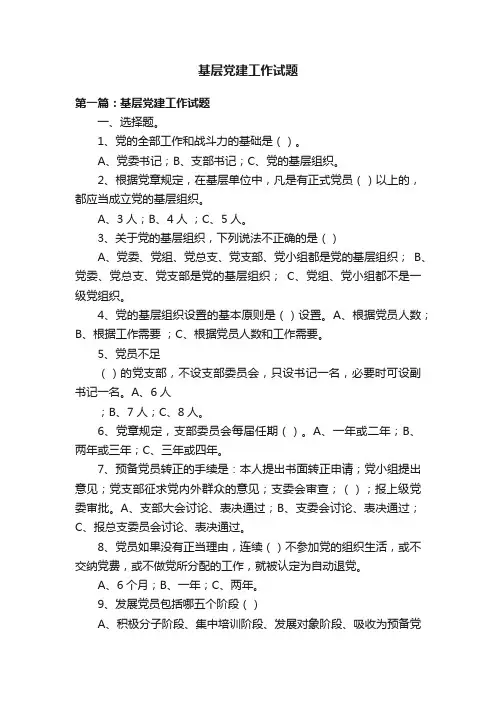 基层党建工作试题

第一篇：基层党建工作试题

一、选择题。

1、党的全部工作和战斗力的基础是（ ）。

A、党委书记；B、支部书记；C、党的基层组织。

2、根据党章规定，在基层单位中，凡是有正式党员（ ）以上的，都应当成立党的基层组织。

A、3 人；B、4 人 ；C、5 人。

3、关于党的基层组织，下列说法不正确的是（ ）

A、党委、党组、党总支、党支部、党小组都是党的基层组织； B、党委、党总支、党支部是党的基层组织； C、党组、党小组都不是一级党组织。

4、党的基层组织设置的基本原则是（ ）设置。A、根据党员人数；B、根据工作需要 ；C、根据党员人数和工作需要。

5、党员不足

（ ）的党支部，不设支部委员会，只设书记一名，必要时可设副书记一名。A、6 人

；B、7 人；C、8 人。

6、党章规定，支部委员会每届任期（ ）。A、一年或二年；B、两年或三年；C、三年或四年。

7、预备党员转正的手续是：本人提出书面转正申请；党小组提出意见；党支部征求党内外群众的意见；支委会审查；（ ）；报上级党委审批。A、支部大会讨论、表决通过；B、支委会讨论、表决通过；C、报总支委员会讨论、表决通过。

8、党员如果没有正当理由，连续（ ）不参加党的组织生活，或不交纳党费，或不做党所分配的工作，就被认定为自动退党。

A、6 个月；B、一年；C、两年。

9、发展党员包括哪五个阶段（ ）

A、积极分子阶段、集中培训阶段、发展对象阶段、吸收为预备党